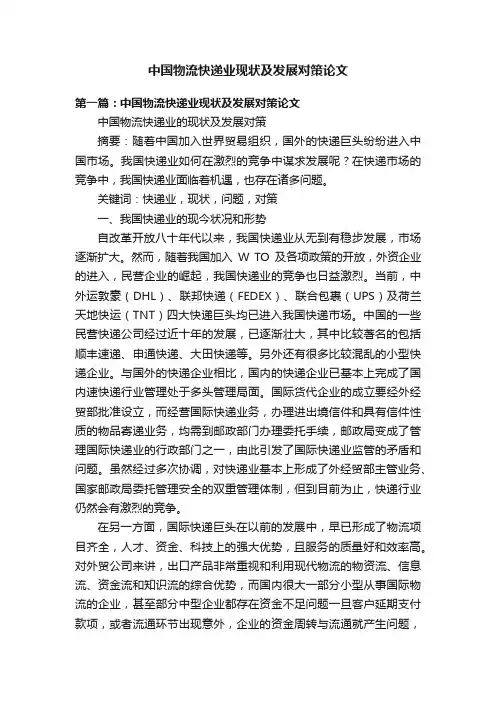 中国物流快递业现状及发展对策论文

第一篇：中国物流快递业现状及发展对策论文

中国物流快递业的现状及发展对策

摘要：随着中国加入世界贸易组织，国外的快递巨头纷纷进入中国市场。我国快递业如何在激烈的竞争中谋求发展呢？在快递市场的竞争中，我国快递业面临着机遇，也存在诸多问题。

关键词：快递业，现状，问题，对策

一、我国快递业的现今状况和形势

自改革开放八十年代以来，我国快递业从无到有稳步发展，市场逐渐扩大。然而，随着我国加入 W TO 及各项政策的开放，外资企业的进入，民营企业的崛起，我国快递业的竞争也日益激烈。当前，中外运敦豪（DHL）、联邦快递（FEDEX）、联合包裹（UPS）及荷兰天地快运（TNT）四大快递巨头均已进入我国快递市场。中国的一些民营快递公司经过近十年的发展，已逐渐壮大，其中比较著名的包括顺丰速递、申通快递、大田快递等。另外还有很多比较混乱的小型快递企业。与国外的快递企业相比，国内的快递企业已基本上完成了国内速快递行业管理处于多头管理局面。国际货代企业的成立要经外经贸部批准设立，而经营国际快递业务，办理进出境信件和具有信件性质的物品寄递业务，均需到邮政部门办理委托手续，邮政局变成了管理国际快递业的行政部门之一，由此引发了国际快递业监管的矛盾和问题。虽然经过多次协调，对快递业基本上形成了外经贸部主管业务、国家邮政局委托管理安全的双重管理体制，但到目前为止，快递行业仍然会有激烈的竞争。

在另一方面，国际快递巨头在以前的发展中，早已形成了物流项目齐全，人才、资金、科技上的强大优势，且服务的质量好和效率高。对外贸公司来讲，出口产品非常重视和利用现代物流的物资流、信息流、资金流和知识流的综合优势，而国内很大一部分小型从事国际物流的企业，甚至部分中型企业都存在资金不足问题一旦客户延期支付款项，或者流通环节出现意外，企业的资金周转与流通就产生问题，